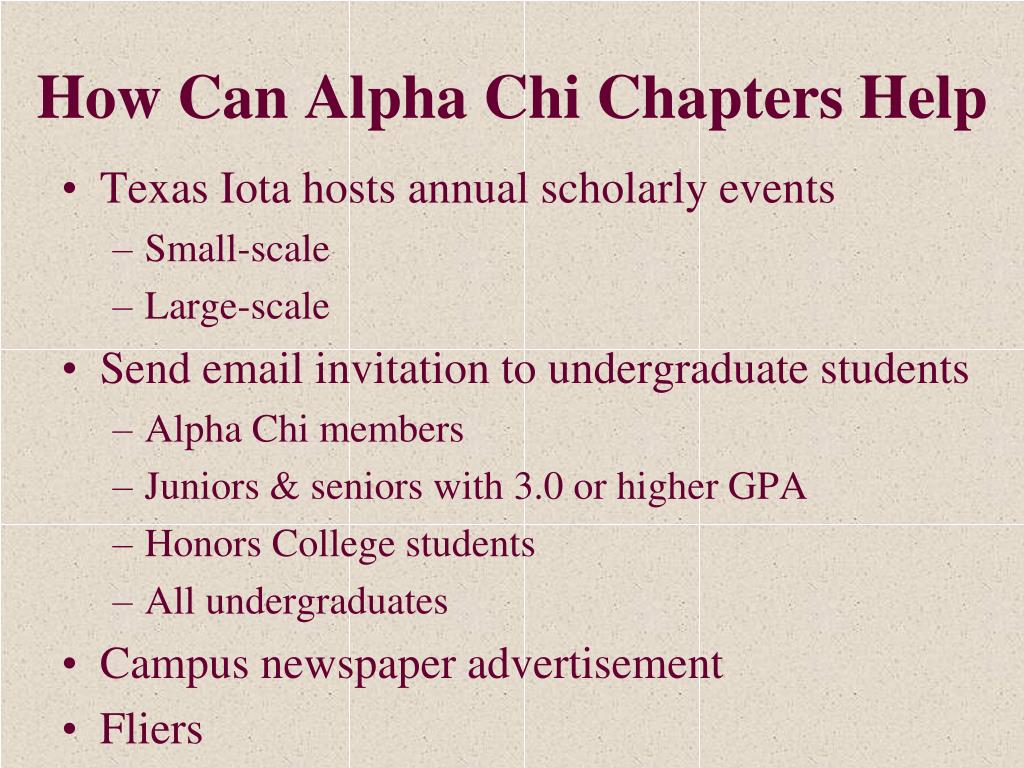 How Can Alpha Chi Chapters Help

• Texas Iota hosts annual scholarly events
– Small-scale
– Large-scale
• Send email invitation to undergraduate students
– Alpha Chi members
– Juniors & seniors with 3.0 or higher GPA
– Honors College students
– All undergraduates
• Campus newspaper advertisement
• Fliers